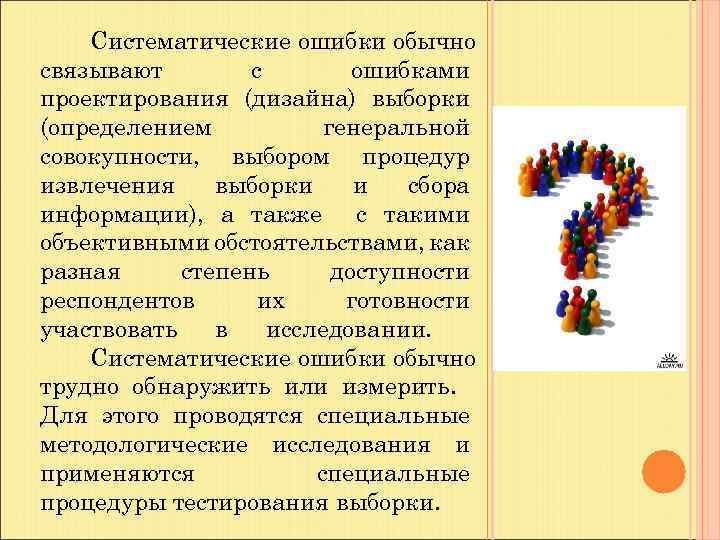 Систематические ошибки обычно связывают с ошибками проектирования (дизайна) выборки (определением генеральной совокупности, выбором процедур извлечения выборки и сбора информации), а также с такими объективными обстоятельствами, как разная степень доступности респондентов их готовности участвовать в исследовании.

Систематические ошибки обычно трудно обнаружить или измерить. Для этого проводятся специальные методологические исследования и применяются специальные процедуры тестирования выборки.

ALLDAY.RU